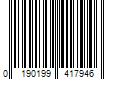 0 190199 417946